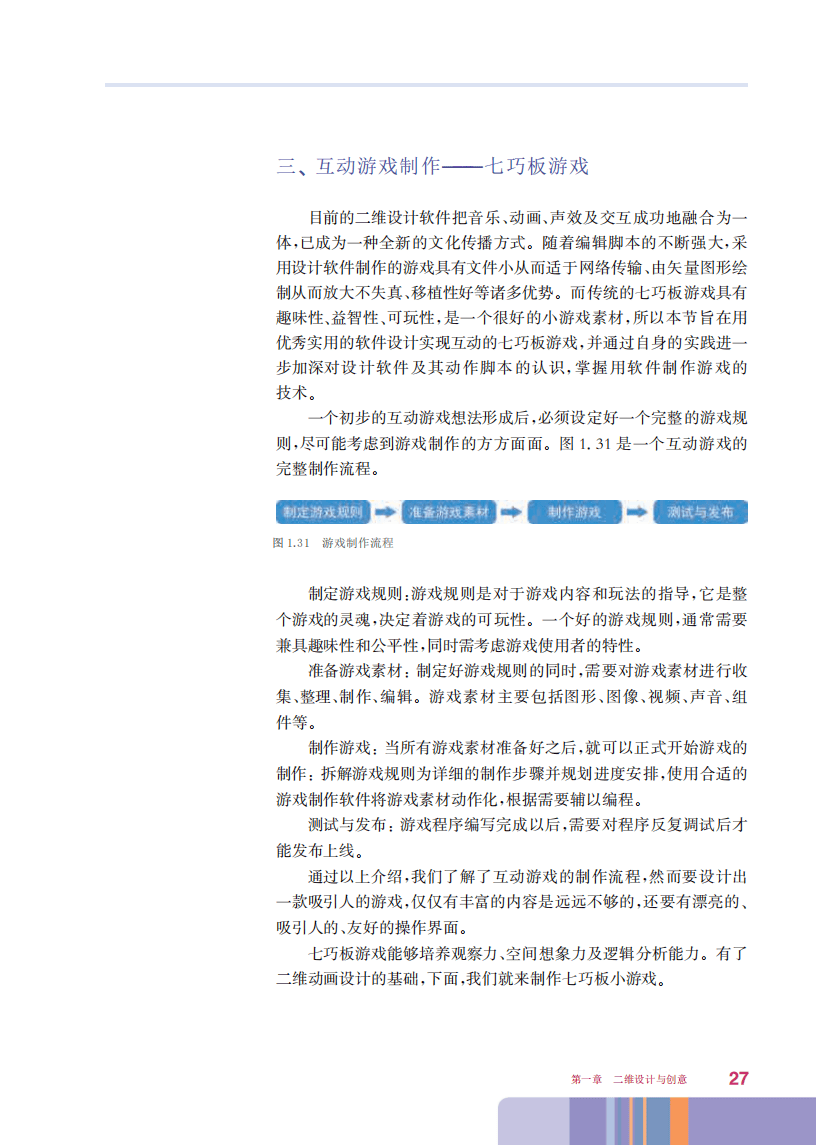 三、互动游戏制作——七巧板游戏

目前的二维设计软件把音乐、动画、声效及交互成功地融合为一体，已成为一种全新的文化传播方式。随着编辑脚本的不断强大，采用设计软件制作的游戏具有文件小从而适于网络传输、由矢量图形绘制从而放大不失真、移植性好等诸多优势。而传统的七巧板游戏具有趣味性、益智性、可玩性，是一个很好的小游戏素材，所以本节旨在用优秀实用的软件设计实现互动的七巧板游戏，并通过自身的实践进一步加深对设计软件及其动作脚本的认识，掌握用软件制作游戏的技术。

一个初步的互动游戏想法形成后，必须设定好一个完整的游戏规则，尽可能考虑到游戏制作的方方面面。图 1.31 是一个互动游戏的完整制作流程。

制定游戏规则 准备游戏素材 制作游戏 测试与发布

图 1.31 游戏制作流程

制定游戏规则：游戏规则是对于游戏内容和玩法的指导，它是整个游戏的灵魂，决定着游戏的可玩性。一个好的游戏规则，通常需要兼具趣味性和公平性，同时需考虑游戏使用者的特性。

准备游戏素材：制定好游戏规则的同时，需要对游戏素材进行收集、整理、制作、编辑。游戏素材主要包括图形、图像、视频、声音、组件等。

制作游戏：当所有游戏素材准备好之后，就可以正式开始游戏的制作：拆解游戏规则为详细的制作步骤并规划进度安排，使用合适的游戏制作软件将游戏素材动作化，根据需要辅以编程。

测试与发布：游戏程序编写完成以后，需要对程序反复调试后才能发布上线。

通过以上介绍，我们了解了互动游戏的制作流程，然而要设计出一款吸引人的游戏，仅仅有丰富的内容是远远不够的，还要有漂亮的、吸引人的、友好的操作界面。

七巧板游戏能够培养观察力、空间想象力及逻辑分析能力。有了二维动画设计的基础，下面，我们就来制作七巧板小游戏。

第一章 二维设计与创意 27